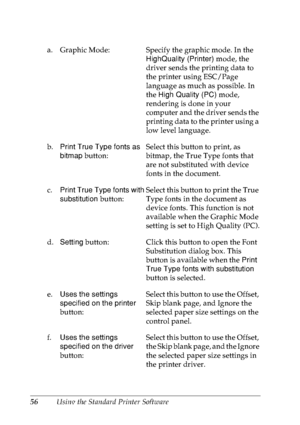 a. Graphic Mode: Specify the graphic mode. In the HighQuality (Printer) mode, the driver sends the printing data to the printer using ESC/Page language as much as possible. In the High Quality (PC) mode, rendering is done in your computer and the driver sends the printing data to the printer using a low level language.

b. Print True Type fonts as bitmap button: Select this button to print, as bitmap, the True Type fonts that are not substituted with device fonts in the document.

c. Print True Type fonts with substitution button: Select this button to print the True Type fonts in the document as device fonts. This function is not available when the Graphic Mode setting is set to High Quality (PC).

d. Setting button: Click this button to open the Font Substitution dialog box. This button is available when the Print True Type fonts with substitution button is selected.

e. Uses the settings specified on the printer button: Select this button to use the Offset, Skip blank page, and Ignore the selected paper size settings on the control panel.

f. Uses the settings specified on the driver button: Select this button to use the Offset, the Skip blank page, and the Ignore the selected paper size settings in the printer driver.

56 Using the Standard Printer Software